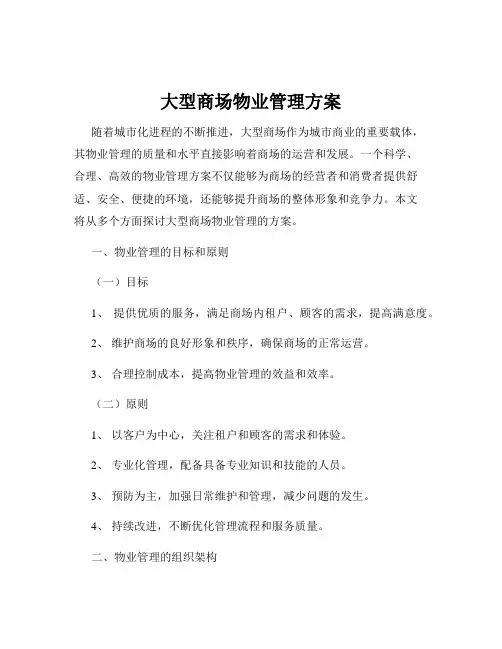 大型商场物业管理方案

随着城市化进程的不断推进，大型商场作为城市商业的重要载体，其物业管理的质量和水平直接影响着商场的运营和发展。一个科学、合理、高效的物业管理方案不仅能够为商场的经营者和消费者提供舒适、安全、便捷的环境，还能够提升商场的整体形象和竞争力。本文将从多个方面探讨大型商场物业管理的方案。

一、物业管理的目标和原则

（一）目标

1、 提供优质的服务，满足商场内租户、顾客的需求，提高满意度。

2、 维护商场的良好形象和秩序，确保商场的正常运营。

3、 合理控制成本，提高物业管理的效益和效率。

（二）原则

1、 以客户为中心，关注租户和顾客的需求和体验。

2、 专业化管理，配备具备专业知识和技能的人员。

3、 预防为主，加强日常维护和管理，减少问题的发生。

4、 持续改进，不断优化管理流程和服务质量。

二、物业管理的组织架构